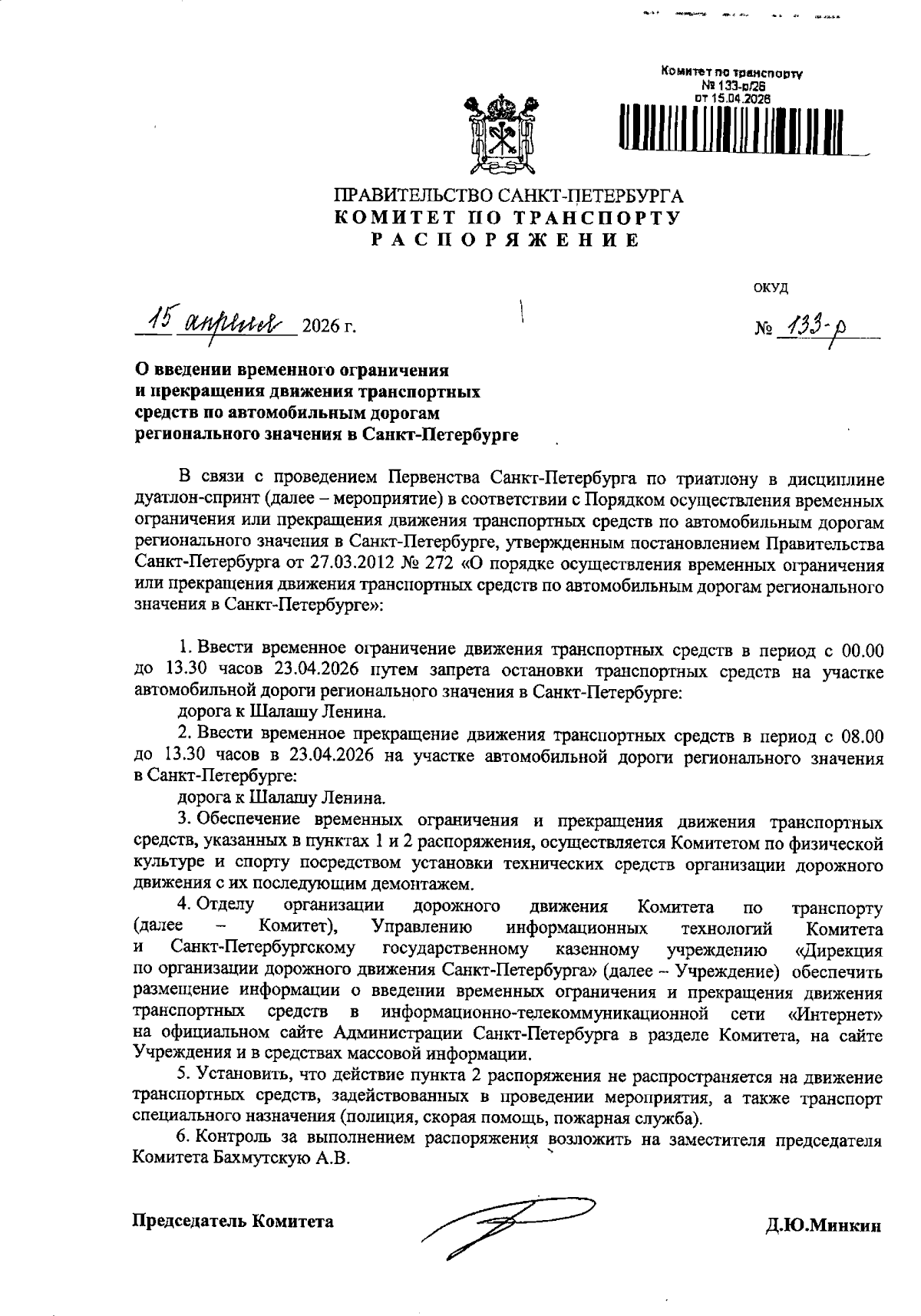 Комитет по транспорту
№ 133-р/26
от 15.04.2026

ПРАВИТЕЛЬСТВО САНКТ-ПЕТЕРБУРГА
КОМИТЕТ ПО ТРАНСПОРТУ
РАСПОРЯЖЕНИЕ

ОКУД

15 апреля 2026 г.

№ 133-р

О введении временного ограничения и прекращения движения транспортных средств по автомобильным дорогам регионального значения в Санкт-Петербурге

В связи с проведением Первенства Санкт-Петербурга по триатлону в дисциплине дуатлон-спринт (далее – мероприятие) в соответствии с Порядком осуществления временных ограничения или прекращения движения транспортных средств по автомобильным дорогам регионального значения в Санкт-Петербурге, утвержденным постановлением Правительства Санкт-Петербурга от 27.03.2012 № 272 «О порядке осуществления временных ограничения или прекращения движения транспортных средств по автомобильным дорогам регионального значения в Санкт-Петербурге»:

1. Ввести временное ограничение движения транспортных средств в период с 00.00 до 13.30 часов 23.04.2026 путем запрета остановки транспортных средств на участке автомобильной дороги регионального значения в Санкт-Петербурге:

дорога к Шалашу Ленина.

2. Ввести временное прекращение движения транспортных средств в период с 08.00 до 13.30 часов в 23.04.2026 на участке автомобильной дороги регионального значения в Санкт-Петербурге:

дорога к Шалашу Ленина.

3. Обеспечение временных ограничения и прекращения движения транспортных средств, указанных в пунктах 1 и 2 распоряжения, осуществляется Комитетом по физической культуре и спорту посредством установки технических средств организации дорожного движения с их последующим демонтажем.

4. Отделу организации дорожного движения Комитета по транспорту (далее – Комитет), Управлению информационных технологий Комитета и Санкт-Петербургскому государственному казенному учреждению «Дирекция по организации дорожного движения Санкт-Петербурга» (далее – Учреждение) обеспечить размещение информации о введении временных ограничения и прекращения движения транспортных средств в информационно-телекоммуникационной сети «Интернет» на официальном сайте Администрации Санкт-Петербурга в разделе Комитета, на сайте Учреждения и в средствах массовой информации.

5. Установить, что действие пункта 2 распоряжения не распространяется на движение транспортных средств, задействованных в проведении мероприятия, а также транспорт специального назначения (полиция, скорая помощь, пожарная служба).

6. Контроль за выполнением распоряжения возложить на заместителя председателя Комитета Бахмутскую А.В.

Председатель Комитета

Д.Ю.Минкин